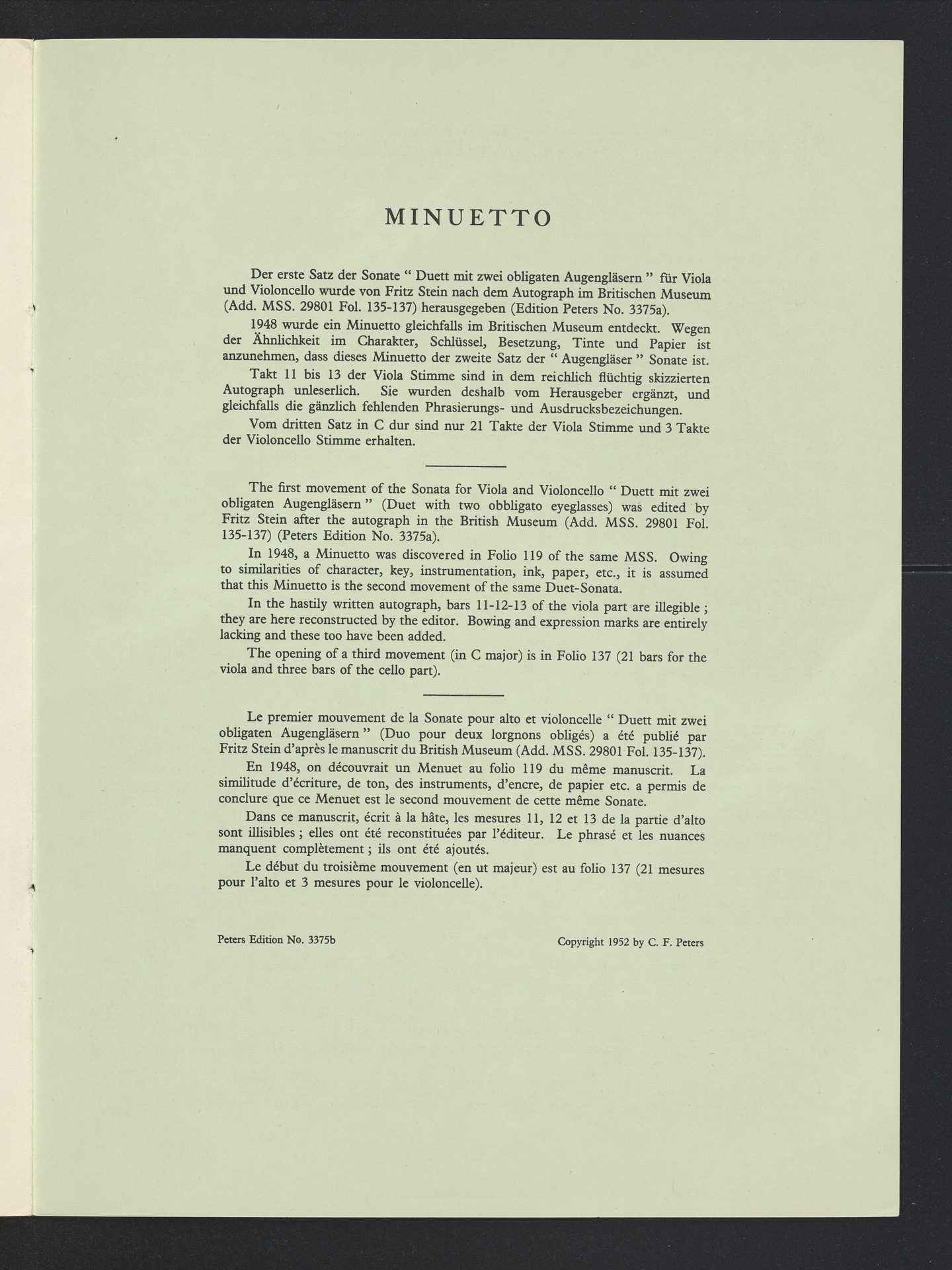 MINUETTO

Der erste Satz der Sonate " Duett mit zwei obligaten Augengläsern " für Viola und Violoncello wurde von Fritz Stein nach dem Autograph im Britischen Museum (Add. MSS. 29801 Fol. 135-137) herausgegeben (Edition Peters No. 3375a).

1948 wurde ein Minuetto gleichfalls im Britischen Museum entdeckt. Wegen der Ähnlichkeit im Charakter, Schlüssel, Besetzung, Tinte und Papier ist anzunehmen, dass dieses Minuetto der zweite Satz der " Augengläser " Sonate ist.

Takt 11 bis 13 der Viola Stimme sind in dem reichlich flüchtig skizzierten Autograph unleserlich. Sie wurden deshalb vom Herausgeber ergänzt, und gleichfalls die gänzlich fehlenden Phrasierungs- und Ausdrucksbezeichungen.

Vom dritten Satz in C dur sind nur 21 Takte der Viola Stimme und 3 Takte der Violoncello Stimme erhalten.

The first movement of the Sonata for Viola and Violoncello " Duett mit zwei obligaten Augengläsern " (Duet with two obbligato eyeglasses) was edited by Fritz Stein after the autograph in the British Museum (Add. MSS. 29801 Fol. 135-137) (Peters Edition No. 3375a).

In 1948, a Minuetto was discovered in Folio 119 of the same MSS. Owing to similarities of character, key, instrumentation, ink, paper, etc., it is assumed that this Minuetto is the second movement of the same Duet-Sonata.

In the hastily written autograph, bars 11-12-13 of the viola part are illegible ; they are here reconstructed by the editor. Bowing and expression marks are entirely lacking and these too have been added.

The opening of a third movement (in C major) is in Folio 137 (21 bars for the viola and three bars of the cello part).

Le premier mouvement de la Sonate pour alto et violoncelle " Duett mit zwei obligaten Augengläsern " (Duo pour deux lorgnons obligés) a été publié par Fritz Stein d'après le manuscrit du British Museum (Add. MSS. 29801 Fol. 135-137).

En 1948, on découvrait un Menuet au folio 119 du même manuscrit. La similitude d'écriture, de ton, des instruments, d'encre, de papier etc. a permis de conclure que ce Menuet est le second mouvement de cette même Sonate.

Dans ce manuscrit, écrit à la hâte, les mesures 11, 12 et 13 de la partie d'alto sont illisibles ; elles ont été reconstituées par l'éditeur. Le phrasé et les nuances manquent complètement ; ils ont été ajoutés.

Le début du troisième mouvement (en ut majeur) est au folio 137 (21 mesures pour l'alto et 3 mesures pour le violoncelle).

Peters Edition No. 3375b

Copyright 1952 by C. F. Peters